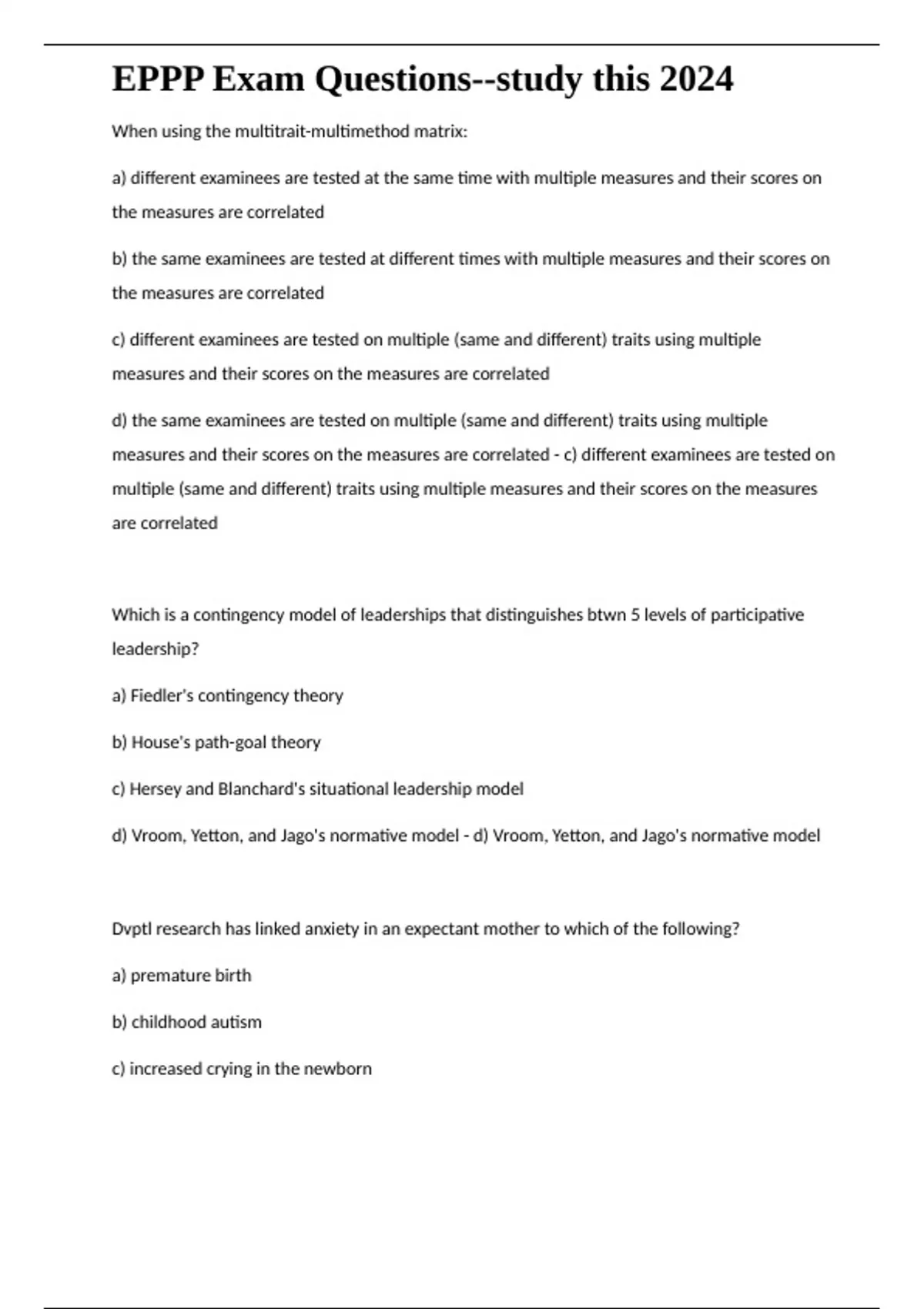 EPPP Exam Questions--study this 2024

When using the multitrait-multimethod matrix:

a) different examinees are tested at the same time with multiple measures and their scores on the measures are correlated

b) the same examinees are tested at different times with multiple measures and their scores on the measures are correlated

c) different examinees are tested on multiple (same and different) traits using multiple measures and their scores on the measures are correlated

d) the same examinees are tested on multiple (same and different) traits using multiple measures and their scores on the measures are correlated - c) different examinees are tested on multiple (same and different) traits using multiple measures and their scores on the measures are correlated

Which is a contingency model of leaderships that distinguishes btwn 5 levels of participative leadership?

a) Fiedler's contingency theory

b) House's path-goal theory

c) Hersey and Blanchard's situational leadership model

d) Vroom, Yetton, and Jago's normative model - d) Vroom, Yetton, and Jago's normative model

Dvptl research has linked anxiety in an expectant mother to which of the following?

a) premature birth

b) childhood autism

c) increased crying in the newborn